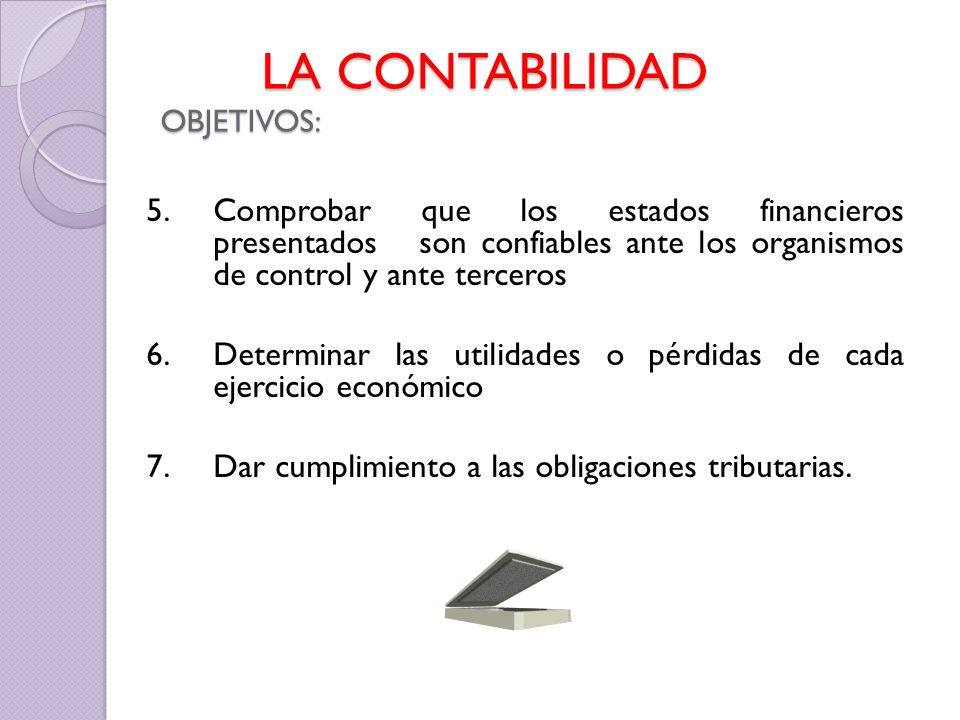 LA CONTABILIDAD

OBJETIVOS:

5. Comprobar que los estados financieros presentados son confiables ante los organismos de control y ante terceros

6. Determinar las utilidades o pérdidas de cada ejercicio económico

7. Dar cumplimiento a las obligaciones tributarias.